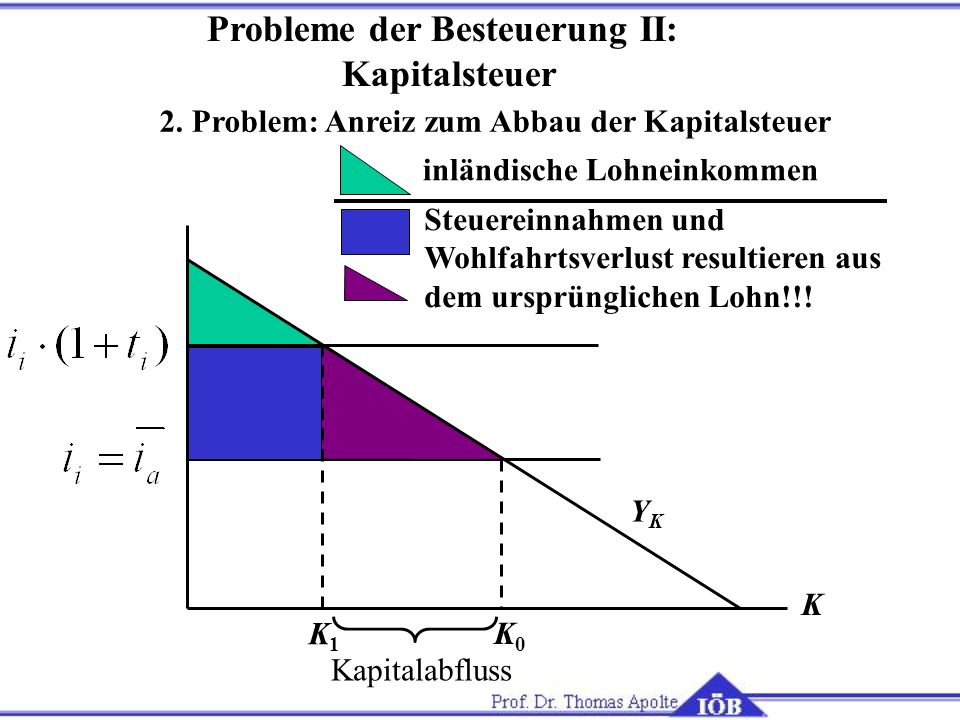 Probleme der Besteuerung II: Kapitalsteuer

2. Problem: Anreiz zum Abbau der Kapitalsteuer

inländische Lohneinkommen

Steuereinnahmen und Wohlfahrtsverlust resultieren aus dem ursprünglichen Lohn!!!

$i_i \cdot (1+t_i)$

$i_i = \overline{i_a}$

$Y_K$

$K$

$K_1$

$K_0$

Kapitalabfluss

Prof. Dr. Thomas Apolte

IÖB